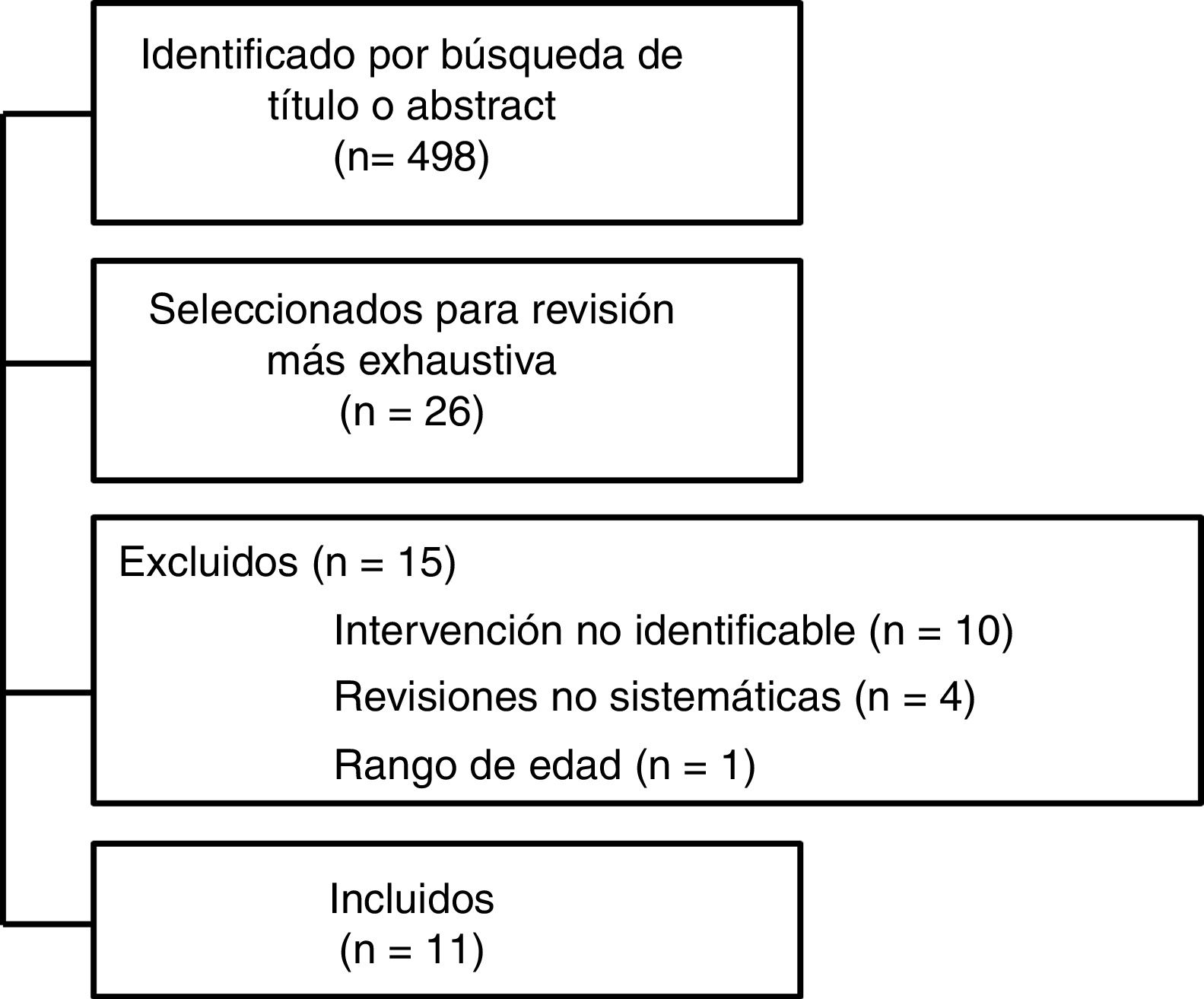 Identificado por búsqueda de título o abstract
(n= 498)

Seleccionados para revisión más exhaustiva
(n = 26)

Excluidos (n = 15)

Intervención no identificable (n = 10)

Revisiones no sistemáticas (n = 4)

Rango de edad (n = 1)

Incluidos
(n = 11)